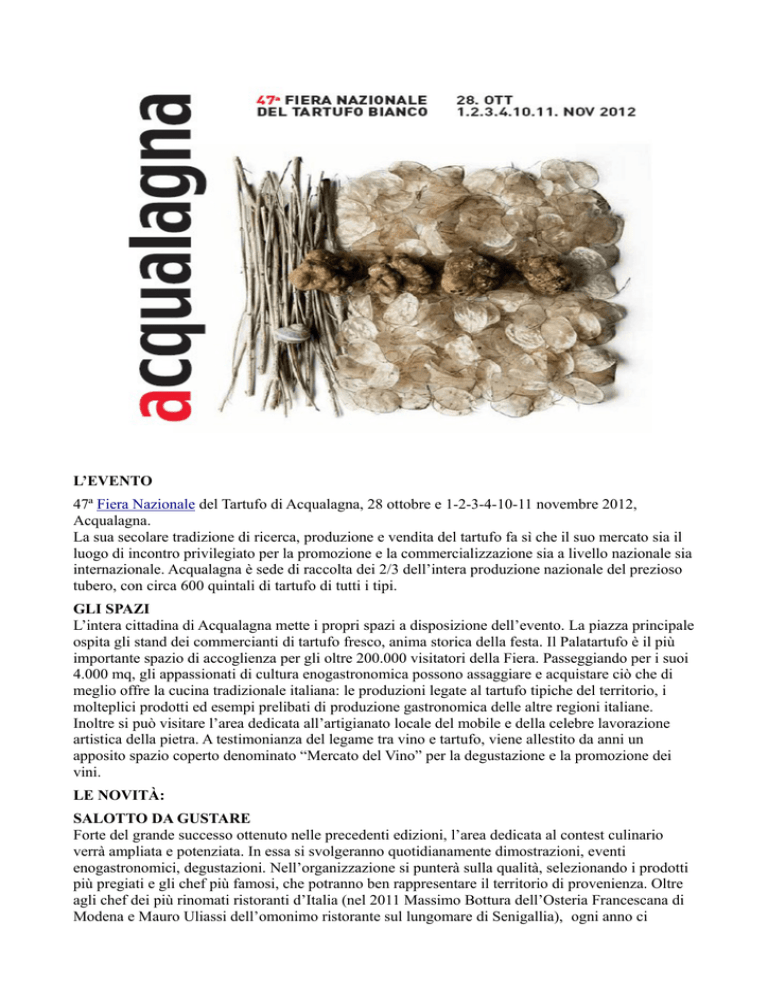 acqualagna

47ª FIERA NAZIONALE DEL TARTUFO BIANCO

28. OTT 1.2.3.4.10.11. NOV 2012

L'EVENTO

47ª Fiera Nazionale del Tartufo di Acqualagna, 28 ottobre e 1-2-3-4-10-11 novembre 2012, Acqualagna.
La sua secolare tradizione di ricerca, produzione e vendita del tartufo fa sì che il suo mercato sia il luogo di incontro privilegiato per la promozione e la commercializzazione sia a livello nazionale sia internazionale. Acqualagna è sede di raccolta dei 2/3 dell'intera produzione nazionale del prezioso tubero, con circa 600 quintali di tartufo di tutti i tipi.

GLI SPAZI

L'intera cittadina di Acqualagna mette i propri spazi a disposizione dell'evento. La piazza principale ospita gli stand dei commercianti di tartufo fresco, anima storica della festa. Il Palatartufo è il più importante spazio di accoglienza per gli oltre 200.000 visitatori della Fiera. Passeggiando per i suoi 4.000 mq, gli appassionati di cultura enogastronomica possono assaggiare e acquistare ciò che di meglio offre la cucina tradizionale italiana: le produzioni legate al tartufo tipiche del territorio, i molteplici prodotti ed esempi prelibati di produzione gastronomica delle altre regioni italiane. Inoltre si può visitare l'area dedicata all'artigianato locale del mobile e della celebre lavorazione artistica della pietra. A testimonianza del legame tra vino e tartufo, viene allestito da anni un apposito spazio coperto denominato "Mercato del Vino" per la degustazione e la promozione dei vini.

LE NOVITÀ:

SALOTTO DA GUSTARE

Forte del grande successo ottenuto nelle precedenti edizioni, l'area dedicata al contest culinario verrà ampliata e potenziata. In essa si svolgeranno quotidianamente dimostrazioni, eventi enogastronomici, degustazioni. Nell'organizzazione si punterà sulla qualità, selezionando i prodotti più pregiati e gli chef più famosi, che potranno ben rappresentare il territorio di provenienza. Oltre agli chef dei più rinomati ristoranti d'Italia (nel 2011 Massimo Bottura dell'Osteria Francescana di Modena e Mauro Uliassi dell'omonimo ristorante sul lungomare di Senigallia), ogni anno ci